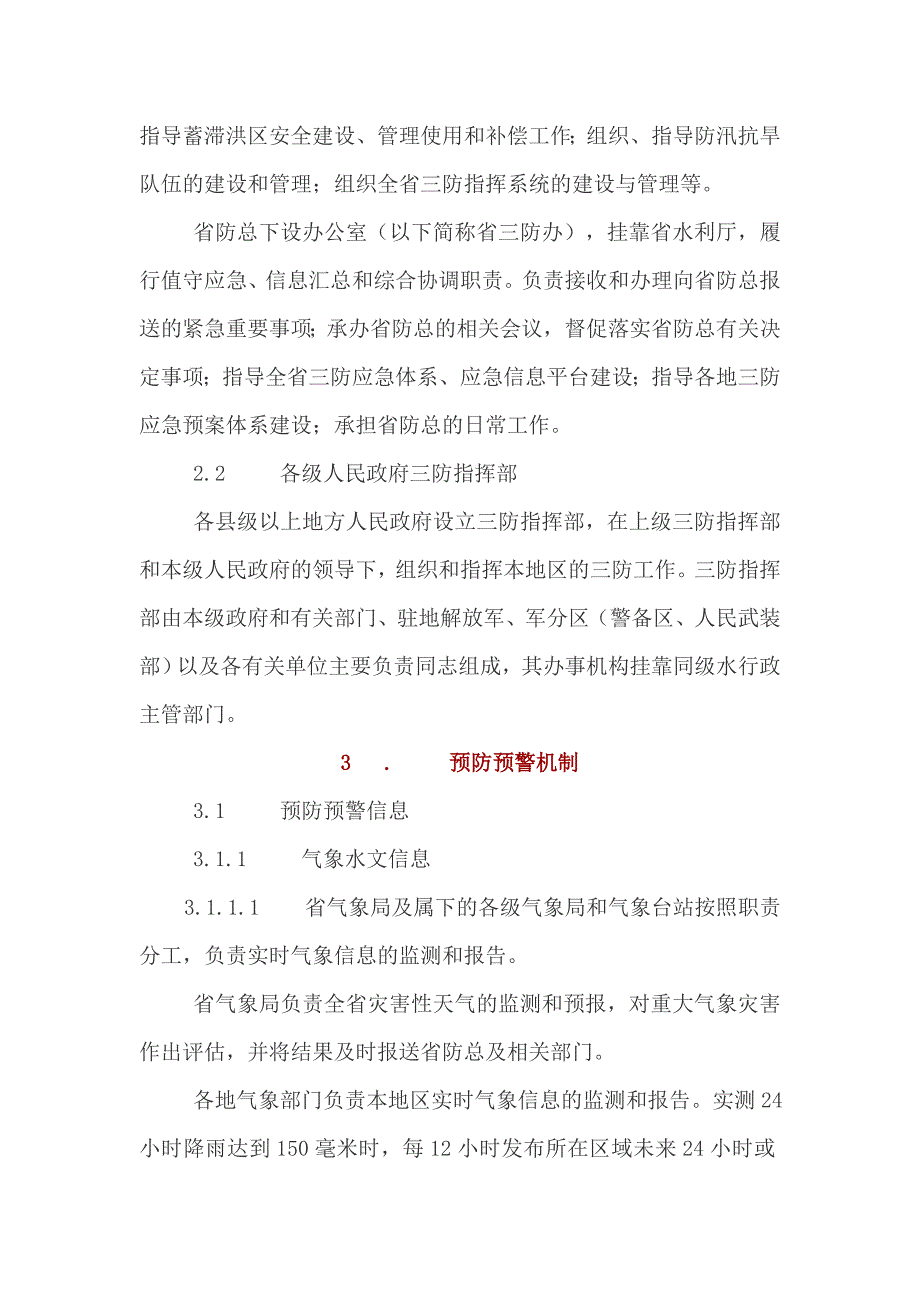 指导蓄滞洪区安全建设、管理使用和补偿工作；组织、指导防汛抗旱队伍的建设和管理；组织全省三防指挥系统的建设与管理等。

省防总下设办公室（以下简称省三防办），挂靠省水利厅，履行值守应急、信息汇总和综合协调职责。负责接收和办理向省防总报送的紧急重要事项；承办省防总的相关会议，督促落实省防总有关决定事项；指导全省三防应急体系、应急信息平台建设；指导各地三防应急预案体系建设；承担省防总的日常工作。

2.2　　各级人民政府三防指挥部

各县级以上地方人民政府设立三防指挥部，在上级三防指挥部和本级人民政府的领导下，组织和指挥本地区的三防工作。三防指挥部由本级政府和有关部门、驻地解放军、军分区（警备区、人民武装部）以及各有关单位主要负责同志组成，其办事机构挂靠同级水行政主管部门。

3　．　　预防预警机制

3.1　　预防预警信息

3.1.1　　气象水文信息

3.1.1.1　　省气象局及属下的各级气象局和气象台站按照职责分工，负责实时气象信息的监测和报告。

省气象局负责全省灾害性天气的监测和预报，对重大气象灾害作出评估，并将结果及时报送省防总及相关部门。

各地气象部门负责本地区实时气象信息的监测和报告。实测24小时降雨达到150毫米时，每12小时发布所在区域未来24小时或